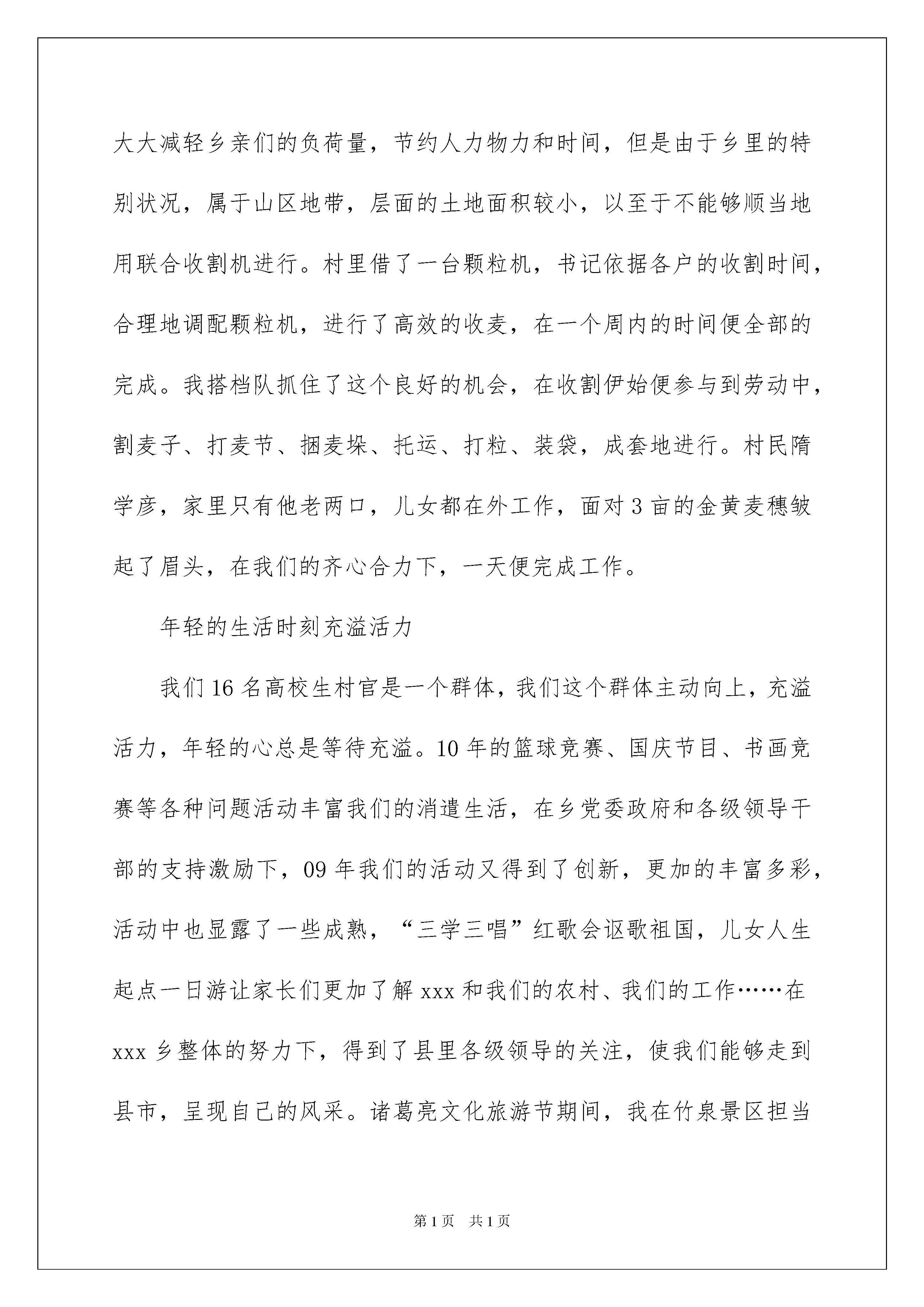 大大减轻乡亲们的负荷量，节约人力物力和时间，但是由于乡里的特别状况，属于山区地带，层面的土地面积较小，以至于不能够顺当地用联合收割机进行。村里借了一台颗粒机，书记依据各户的收割时间，合理地调配颗粒机，进行了高效的收麦，在一个周内的时间便全部的完成。我搭档队抓住了这个良好的机会，在收割伊始便参与到劳动中，割麦子、打麦节、捆麦垛、托运、打粒、装袋，成套地进行。村民隋学彦，家里只有他老两口，儿女都在外工作，面对3亩的金黄麦穗皱起了眉头，在我们的齐心合力下，一天便完成工作。

年轻的生活时刻充溢活力

我们16名高校生村官是一个群体，我们这个群体主动向上，充溢活力，年轻的心总是等待充溢。10年的篮球竞赛、国庆节目、书画竞赛等各种问题活动丰富我们的消遣生活，在乡党委政府和各级领导干部的支持激励下，09年我们的活动又得到了创新，更加的丰富多彩，活动中也显露了一些成熟，“三学三唱”红歌会讴歌祖国，儿女人生起点一日游让家长们更加了解xxx和我们的农村、我们的工作……在xxx乡整体的努力下，得到了县里各级领导的关注，使我们能够走到县市，呈现自己的风采。诸葛亮文化旅游节期间，我在竹泉景区担当

第1页　共1页